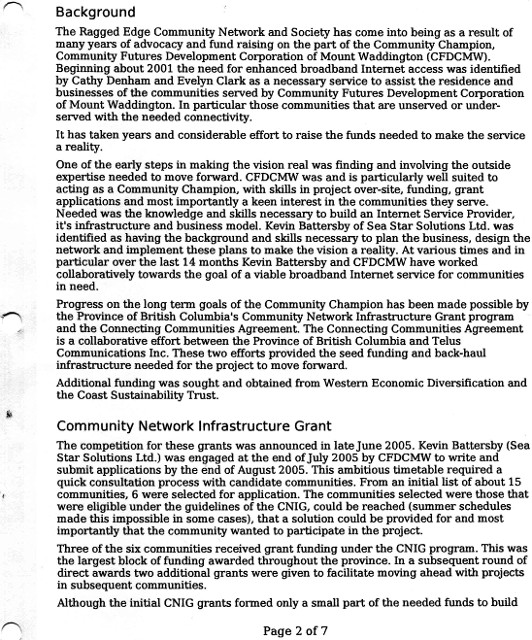 Background

The Ragged Edge Community Network and Society has come into being as a result of many years of advocacy and fund raising on the part of the Community Champion, Community Futures Development Corporation of Mount Waddington (CFDCMW). Beginning about 2001 the need for enhanced broadband Internet access was identified by Cathy Denham and Evelyn Clark as a necessary service to assist the residence and businesses of the communities served by Community Futures Development Corporation of Mount Waddington. In particular those communities that are unserved or underserved with the needed connectivity.

It has taken years and considerable effort to raise the funds needed to make the service a reality.

One of the early steps in making the vision real was finding and involving the outside expertise needed to move forward. CFDCMW was and is particularly well suited to acting as a Community Champion, with skills in project over-site, funding, grant applications and most importantly a keen interest in the communities they serve. Needed was the knowledge and skills necessary to build an Internet Service Provider, it's infrastructure and business model. Kevin Battersby of Sea Star Solutions Ltd. was identified as having the background and skills necessary to plan the business, design the network and implement these plans to make the vision a reality. At various times and in particular over the last 14 months Kevin Battersby and CFDCMW have worked collaboratively towards the goal of a viable broadband Internet service for communities in need.

Progress on the long term goals of the Community Champion has been made possible by the Province of British Columbia's Community Network Infrastructure Grant program and the Connecting Communities Agreement. The Connecting Communities Agreement is a collaborative effort between the Province of British Columbia and Telus Communications Inc. These two efforts provided the seed funding and back-haul infrastructure needed for the project to move forward.

Additional funding was sought and obtained from Western Economic Diversification and the Coast Sustainability Trust.

Community Network Infrastructure Grant

The competition for these grants was announced in late June 2005. Kevin Battersby (Sea Star Solutions Ltd.) was engaged at the end of July 2005 by CFDCMW to write and submit applications by the end of August 2005. This ambitious timetable required a quick consultation process with candidate communities. From an initial list of about 15 communities, 6 were selected for application. The communities selected were those that were eligible under the guidelines of the CNIG, could be reached (summer schedules made this impossible in some cases), that a solution could be provided for and most importantly that the community wanted to participate in the project.

Three of the six communities received grant funding under the CNIG program. This was the largest block of funding awarded throughout the province. In a subsequent round of direct awards two additional grants were given to facilitate moving ahead with projects in subsequent communities.

Although the initial CNIG grants formed only a small part of the needed funds to build

Page 2 of 7